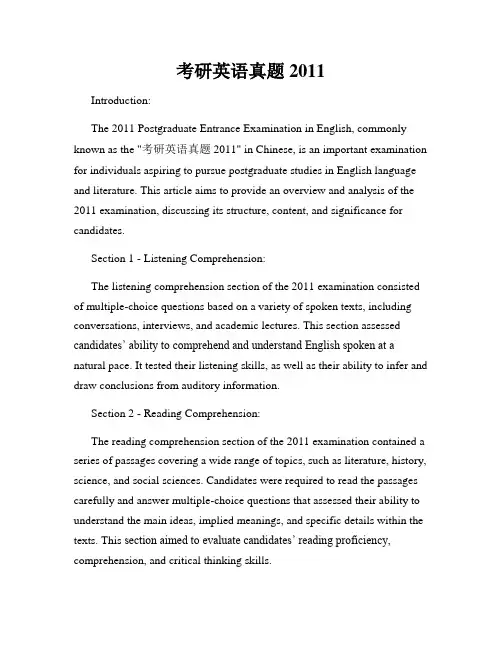 考研英语真题 2011

Introduction:

The 2011 Postgraduate Entrance Examination in English, commonly known as the "考研英语真题 2011" in Chinese, is an important examination for individuals aspiring to pursue postgraduate studies in English language and literature. This article aims to provide an overview and analysis of the 2011 examination, discussing its structure, content, and significance for candidates.

Section 1 - Listening Comprehension:

The listening comprehension section of the 2011 examination consisted of multiple-choice questions based on a variety of spoken texts, including conversations, interviews, and academic lectures. This section assessed candidates' ability to comprehend and understand English spoken at a natural pace. It tested their listening skills, as well as their ability to infer and draw conclusions from auditory information.

Section 2 - Reading Comprehension:

The reading comprehension section of the 2011 examination contained a series of passages covering a wide range of topics, such as literature, history, science, and social sciences. Candidates were required to read the passages carefully and answer multiple-choice questions that assessed their ability to understand the main ideas, implied meanings, and specific details within the texts. This section aimed to evaluate candidates' reading proficiency, comprehension, and critical thinking skills.